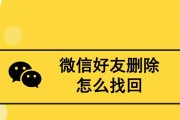 微信好友删除
怎么找回